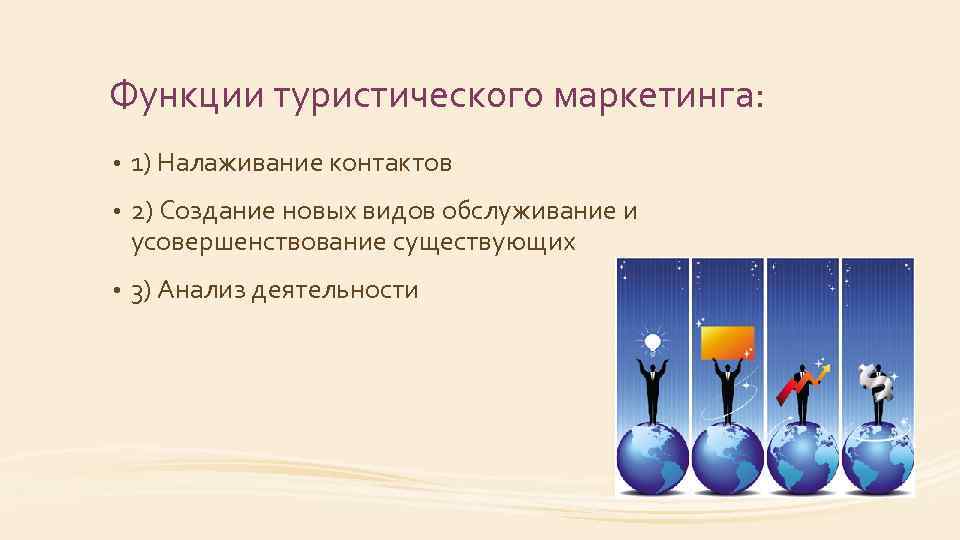 Функции туристического маркетинга:

• 1) Налаживание контактов

• 2) Создание новых видов обслуживание и усовершенствование существующих

• 3) Анализ деятельности